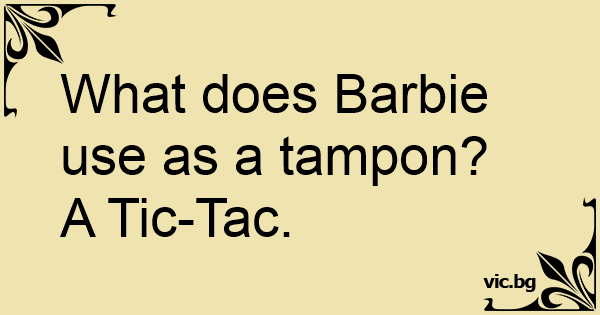 What does Barbie use as a tampon?
A Tic-Tac.

vic.bg